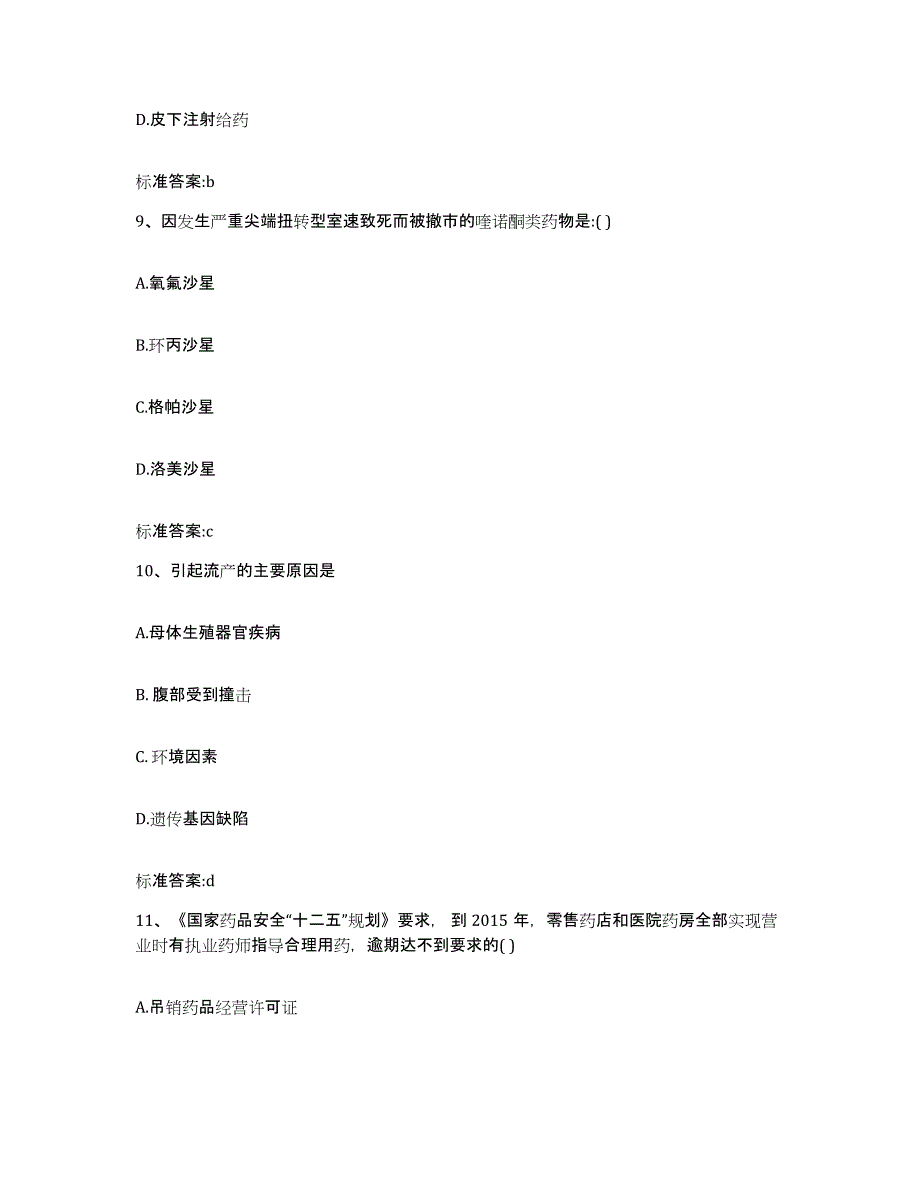 D.皮下注射给药

标准答案:b

9、因发生严重尖端扭转型室速致死而被撤市的喹诺酮类药物是:( )

A.氧氟沙星

B.环丙沙星

C.格帕沙星

D.洛美沙星

标准答案:c

10、引起流产的主要原因是

A.母体生殖器官疾病

B. 腹部受到撞击

C. 环境因素

D.遗传基因缺陷

标准答案:d

11、《国家药品安全“十二五”规划》要求，到 2015 年，零售药店和医院药房全部实现营业时有执业药师指导合理用药，逾期达不到要求的( )

A.吊销药品经营许可证